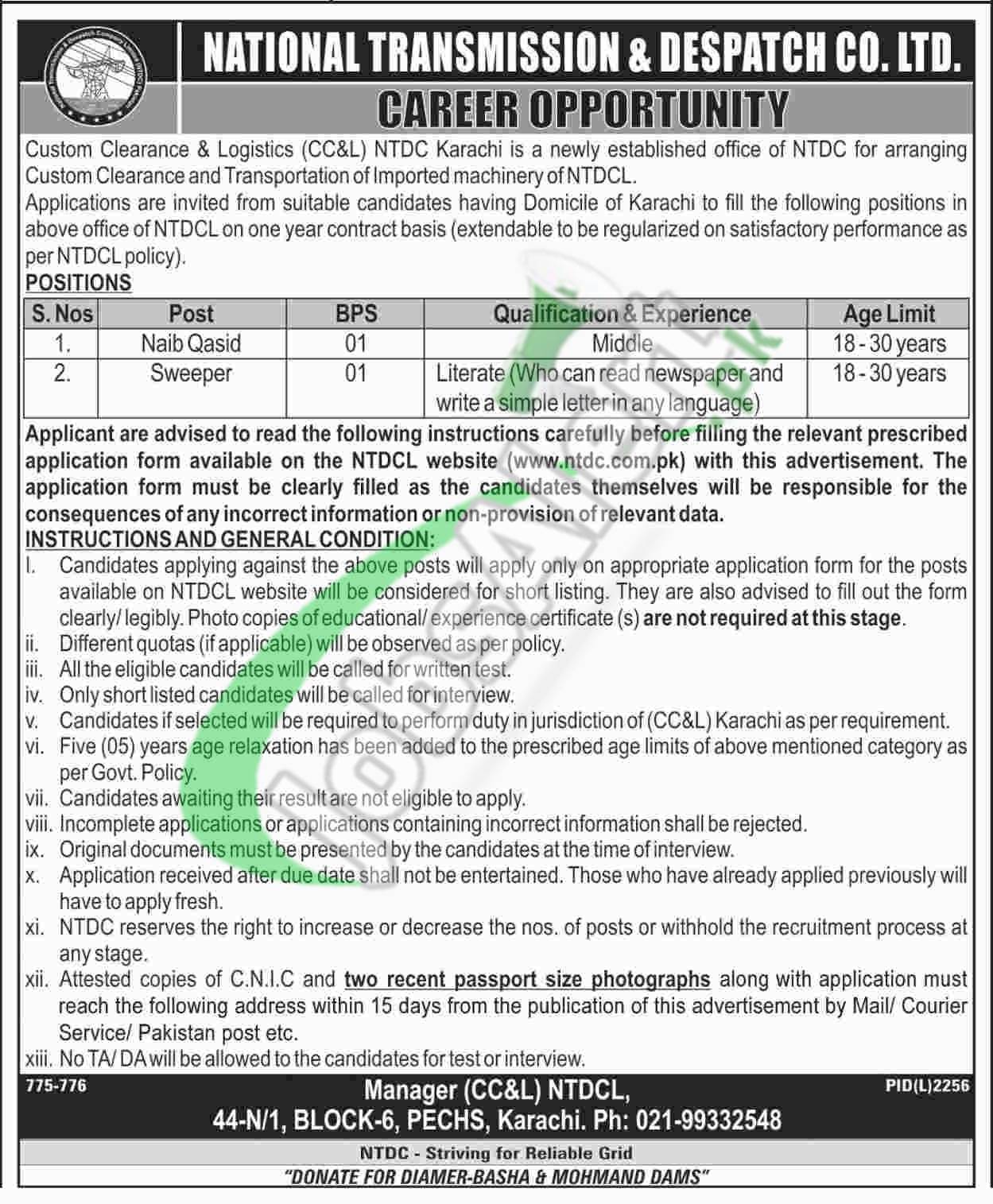 NATIONAL TRANSMISSION & DESPATCH CO. LTD.

CAREER OPPORTUNITY

Custom Clearance & Logistics (CC&L) NTDC Karachi is a newly established office of NTDC for arranging Custom Clearance and Transportation of Imported machinery of NTDCL.
Applications are invited from suitable candidates having Domicile of Karachi to fill the following positions in above office of NTDCL on one year contract basis (extendable to be regularized on satisfactory performance as per NTDCL policy).

POSITIONS

| S. Nos | Post | BPS | Qualification & Experience | Age Limit |
|---|---|---|---|---|
| 1. | Naib Qasid | 01 | Middle | 18 - 30 years |
| 2. | Sweeper | 01 | Literate (Who can read newspaper and write a simple letter in any language) | 18 - 30 years |

Applicant are advised to read the following instructions carefully before filling the relevant prescribed application form available on the NTDCL website (www.ntdc.com.pk) with this advertisement. The application form must be clearly filled as the candidates themselves will be responsible for the consequences of any incorrect information or non-provision of relevant data.

INSTRUCTIONS AND GENERAL CONDITION:
I. Candidates applying against the above posts will apply only on appropriate application form for the posts available on NTDCL website will be considered for short listing. They are also advised to fill out the form clearly/ legibly. Photo copies of educational/ experience certificate (s) are not required at this stage.
ii. Different quotas (if applicable) will be observed as per policy.
iii. All the eligible candidates will be called for written test.
iv. Only short listed candidates will be called for interview.
v. Candidates if selected will be required to perform duty in jurisdiction of (CC&L) Karachi as per requirement.
vi. Five (05) years age relaxation has been added to the prescribed age limits of above mentioned category as per Govt. Policy.
vii. Candidates awaiting their result are not eligible to apply.
viii. Incomplete applications or applications containing incorrect information shall be rejected.
ix. Original documents must be presented by the candidates at the time of interview.
x. Application received after due date shall not be entertained. Those who have already applied previously will have to apply fresh.
xi. NTDC reserves the right to increase or decrease the nos. of posts or withhold the recruitment process at any stage.
xii. Attested copies of C.N.I.C and two recent passport size photographs along with application must reach the following address within 15 days from the publication of this advertisement by Mail/ Courier Service/ Pakistan post etc.
xiii. No TA/ DA will be allowed to the candidates for test or interview.

775-776

Manager (CC&L) NTDCL,
44-N/1, BLOCK-6, PECHS, Karachi. Ph: 021-99332548

PID(L)2256

NTDC - Striving for Reliable Grid
"DONATE FOR DIAMER-BASHA & MOHMAND DAMS"